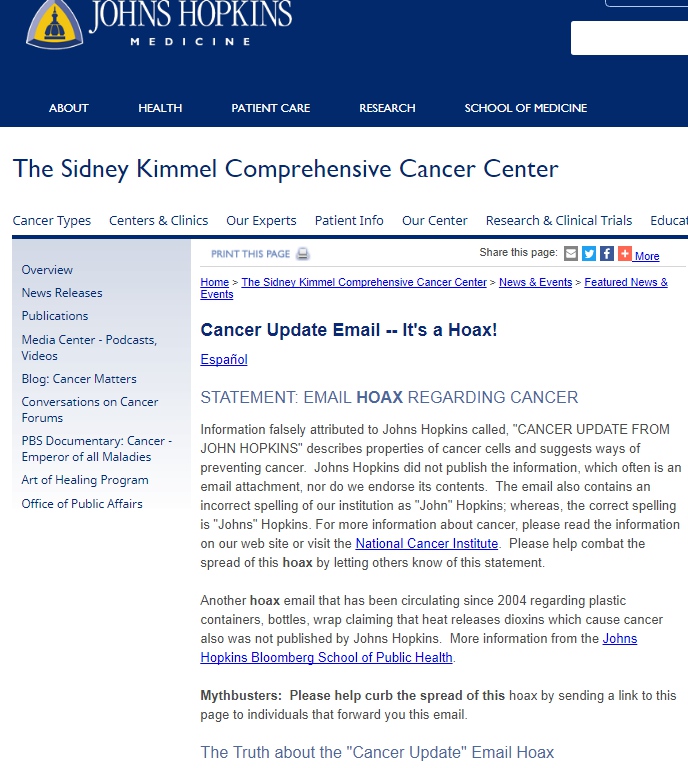 JOHNS HOPKINS
MEDICINE

ABOUT
HEALTH
PATIENT CARE
RESEARCH
SCHOOL OF MEDICINE

The Sidney Kimmel Comprehensive Cancer Center

Cancer Types
Centers & Clinics
Our Experts
Patient Info
Our Center
Research & Clinical Trials
Educat

Overview
News Releases
Publications
Media Center - Podcasts, Videos
Blog: Cancer Matters
Conversations on Cancer Forums
PBS Documentary: Cancer - Emperor of all Maladies
Art of Healing Program
Office of Public Affairs

PRINT THIS PAGE

Share this page: More

Home > The Sidney Kimmel Comprehensive Cancer Center > News & Events > Featured News & Events

Cancer Update Email -- It's a Hoax!

Español

STATEMENT: EMAIL HOAX REGARDING CANCER

Information falsely attributed to Johns Hopkins called, "CANCER UPDATE FROM JOHN HOPKINS" describes properties of cancer cells and suggests ways of preventing cancer. Johns Hopkins did not publish the information, which often is an email attachment, nor do we endorse its contents. The email also contains an incorrect spelling of our institution as "John" Hopkins; whereas, the correct spelling is "Johns" Hopkins. For more information about cancer, please read the information on our web site or visit the National Cancer Institute. Please help combat the spread of this hoax by letting others know of this statement.

Another hoax email that has been circulating since 2004 regarding plastic containers, bottles, wrap claiming that heat releases dioxins which cause cancer also was not published by Johns Hopkins. More information from the Johns Hopkins Bloomberg School of Public Health.

Mythbusters: Please help curb the spread of this hoax by sending a link to this page to individuals that forward you this email.

The Truth about the "Cancer Update" Email Hoax